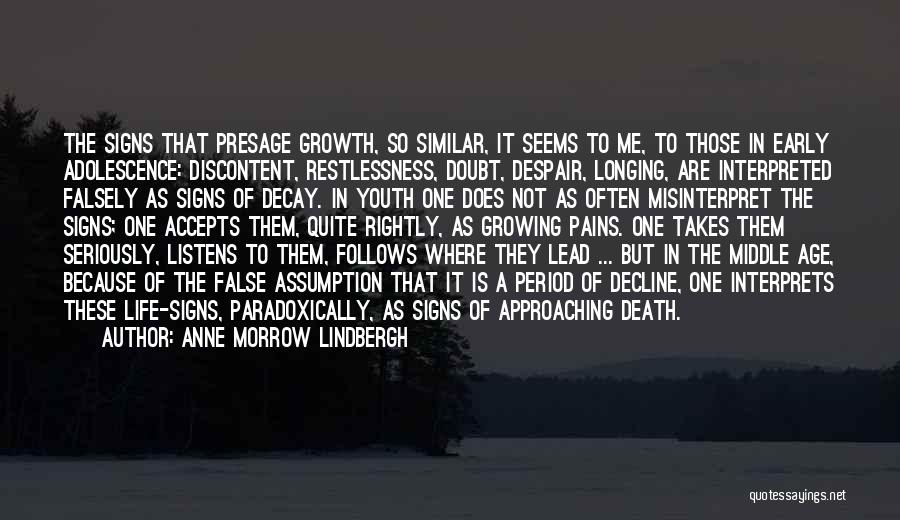 THE SIGNS THAT PRESAGE GROWTH, SO SIMILAR, IT SEEMS TO ME, TO THOSE IN EARLY ADOLESCENCE: DISCONTENT, RESTLESSNESS, DOUBT, DESPAIR, LONGING, ARE INTERPRETED FALSELY AS SIGNS OF DECAY. IN YOUTH ONE DOES NOT AS OFTEN MISINTERPRET THE SIGNS; ONE ACCEPTS THEM, QUITE RIGHTLY, AS GROWING PAINS. ONE TAKES THEM SERIOUSLY, LISTENS TO THEM, FOLLOWS WHERE THEY LEAD ... BUT IN THE MIDDLE AGE, BECAUSE OF THE FALSE ASSUMPTION THAT IT IS A PERIOD OF DECLINE, ONE INTERPRETS THESE LIFE-SIGNS, PARADOXICALLY, AS SIGNS OF APPROACHING DEATH.

AUTHOR: ANNE MORROW LINDBERGH

quotessayings.net